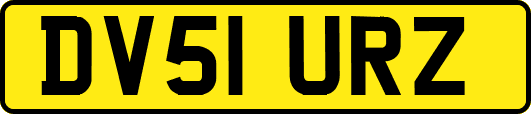 DV51 URZ